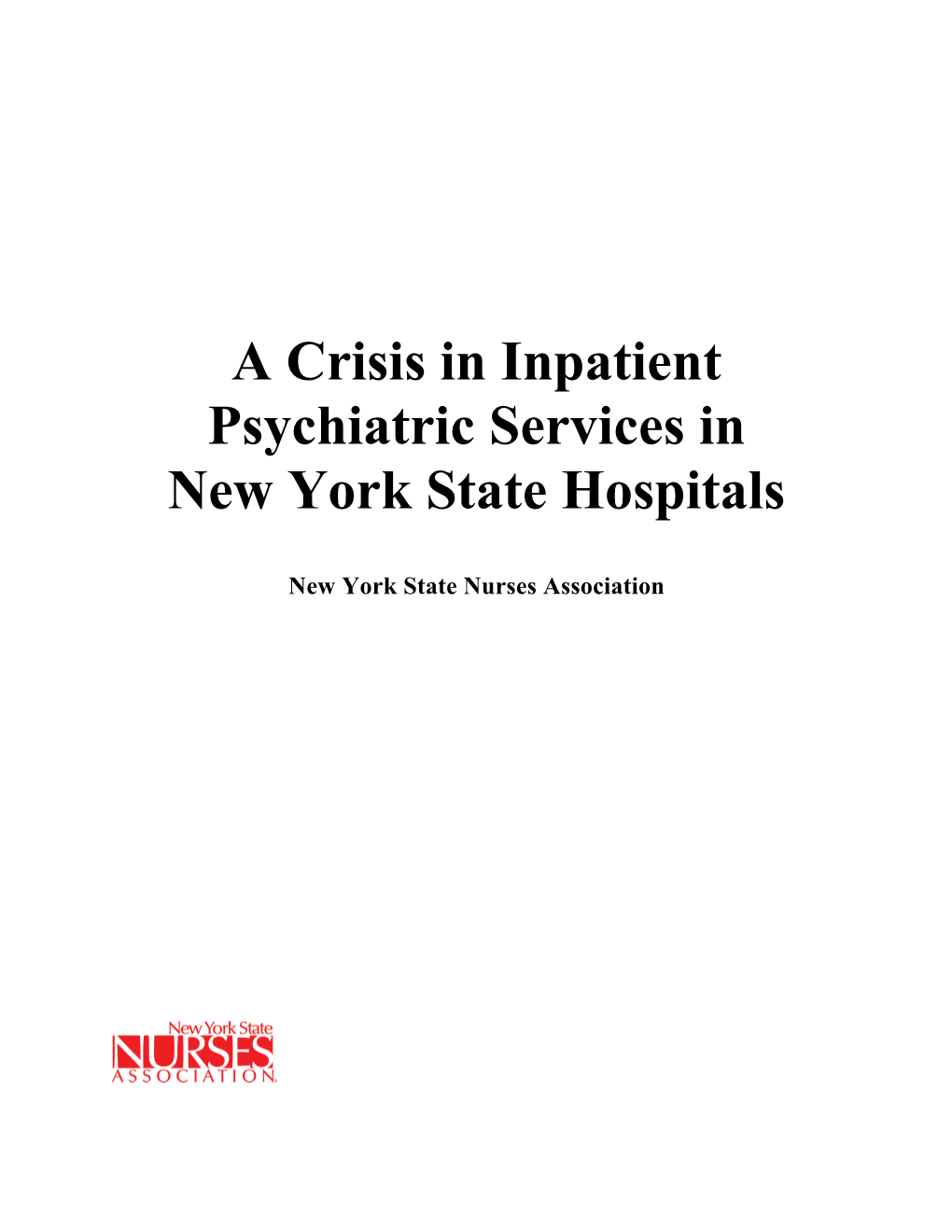 A Crisis in Inpatient Psychiatric Services in New York State Hospitals

New York State Nurses Association

New York State
NURSES
ASSOCIATION